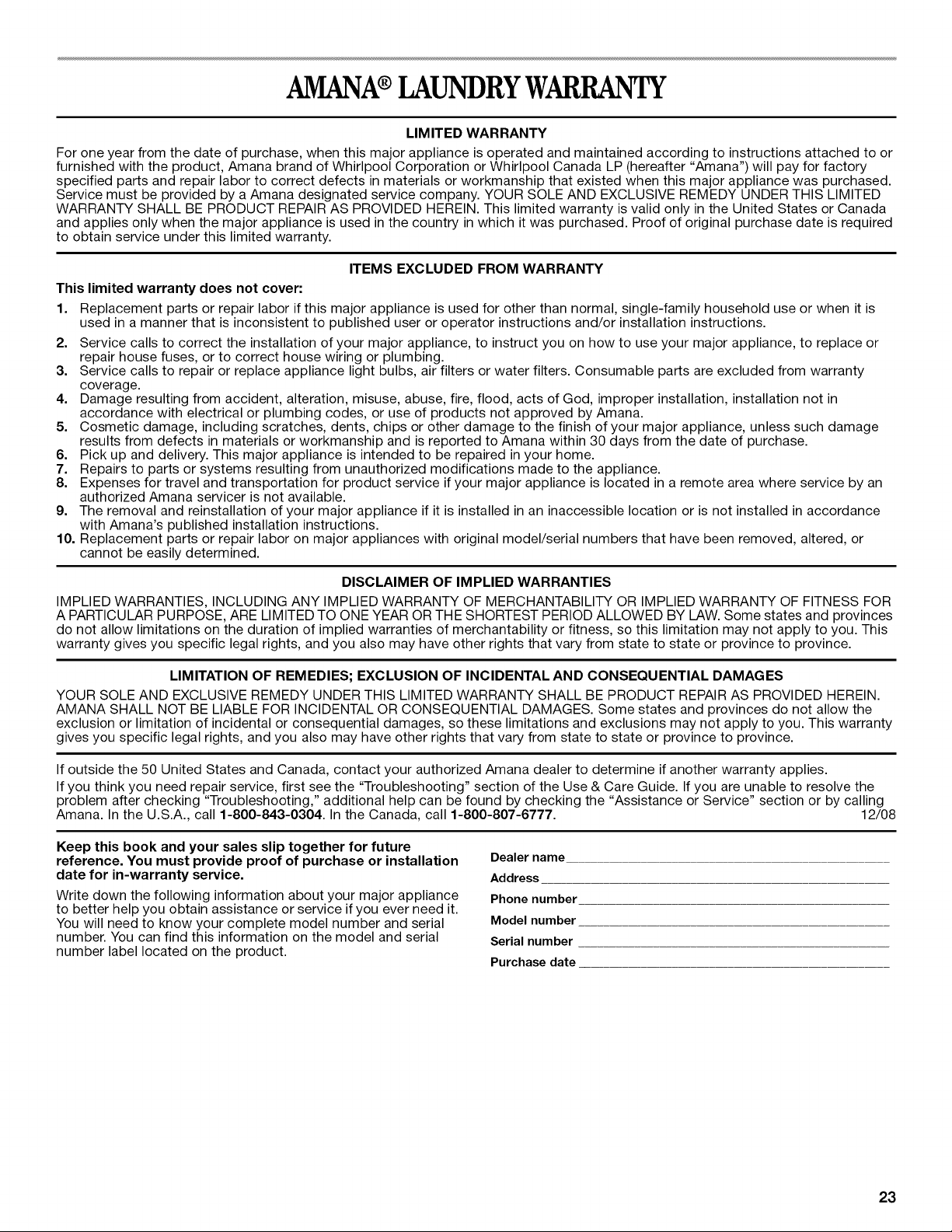 AMANA® LAUNDRY WARRANTY

LIMITED WARRANTY

For one year from the date of purchase, when this major appliance is operated and maintained according to instructions attached to or furnished with the product, Amana brand of Whirlpool Corporation or Whirlpool Canada LP (hereafter "Amana") will pay for factory specified parts and repair labor to correct defects in materials or workmanship that existed when this major appliance was purchased. Service must be provided by a Amana designated service company. YOUR SOLE AND EXCLUSIVE REMEDY UNDER THIS LIMITED WARRANTY SHALL BE PRODUCT REPAIR AS PROVIDED HEREIN. This limited warranty is valid only in the United States or Canada and applies only when the major appliance is used in the country in which it was purchased. Proof of original purchase date is required to obtain service under this limited warranty.

ITEMS EXCLUDED FROM WARRANTY

This limited warranty does not cover:

1. Replacement parts or repair labor if this major appliance is used for other than normal, single-family household use or when it is used in a manner that is inconsistent to published user or operator instructions and/or installation instructions.
2. Service calls to correct the installation of your major appliance, to instruct you on how to use your major appliance, to replace or repair house fuses, or to correct house wiring or plumbing.
3. Service calls to repair or replace appliance light bulbs, air filters or water filters. Consumable parts are excluded from warranty coverage.
4. Damage resulting from accident, alteration, misuse, abuse, fire, flood, acts of God, improper installation, installation not in accordance with electrical or plumbing codes, or use of products not approved by Amana.
5. Cosmetic damage, including scratches, dents, chips or other damage to the finish of your major appliance, unless such damage results from defects in materials or workmanship and is reported to Amana within 30 days from the date of purchase.
6. Pick up and delivery. This major appliance is intended to be repaired in your home.
7. Repairs to parts or systems resulting from unauthorized modifications made to the appliance.
8. Expenses for travel and transportation for product service if your major appliance is located in a remote area where service by an authorized Amana servicer is not available.
9. The removal and reinstallation of your major appliance if it is installed in an inaccessible location or is not installed in accordance with Amana's published installation instructions.
10. Replacement parts or repair labor on major appliances with original model/serial numbers that have been removed, altered, or cannot be easily determined.

DISCLAIMER OF IMPLIED WARRANTIES

IMPLIED WARRANTIES, INCLUDING ANY IMPLIED WARRANTY OF MERCHANTABILITY OR IMPLIED WARRANTY OF FITNESS FOR A PARTICULAR PURPOSE, ARE LIMITED TO ONE YEAR OR THE SHORTEST PERIOD ALLOWED BY LAW. Some states and provinces do not allow limitations on the duration of implied warranties of merchantability or fitness, so this limitation may not apply to you. This warranty gives you specific legal rights, and you also may have other rights that vary from state to state or province to province.

LIMITATION OF REMEDIES; EXCLUSION OF INCIDENTAL AND CONSEQUENTIAL DAMAGES

YOUR SOLE AND EXCLUSIVE REMEDY UNDER THIS LIMITED WARRANTY SHALL BE PRODUCT REPAIR AS PROVIDED HEREIN. AMANA SHALL NOT BE LIABLE FOR INCIDENTAL OR CONSEQUENTIAL DAMAGES. Some states and provinces do not allow the exclusion or limitation of incidental or consequential damages, so these limitations and exclusions may not apply to you. This warranty gives you specific legal rights, and you also may have other rights that vary from state to state or province to province.

If outside the 50 United States and Canada, contact your authorized Amana dealer to determine if another warranty applies.

If you think you need repair service, first see the "Troubleshooting" section of the Use & Care Guide. If you are unable to resolve the problem after checking "Troubleshooting," additional help can be found by checking the "Assistance or Service" section or by calling Amana. In the U.S.A., call 1-800-843-0304. In the Canada, call 1-800-807-6777. 12/08

Keep this book and your sales slip together for future reference. You must provide proof of purchase or installation date for in-warranty service.

Write down the following information about your major appliance to better help you obtain assistance or service if you ever need it. You will need to know your complete model number and serial number. You can find this information on the model and serial number label located on the product.

Dealer name ____
Address ____
Phone number ____
Model number ____
Serial number ____
Purchase date ____

23